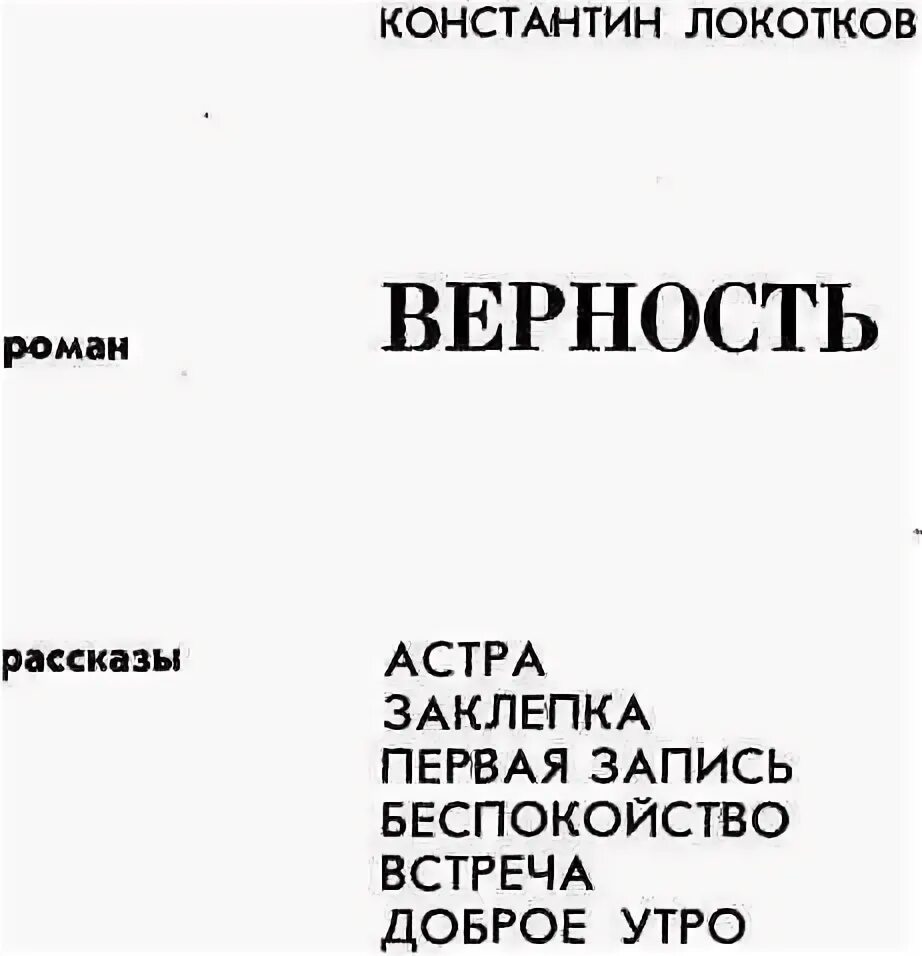 КОНСТАНТИН ЛОКОТКОВ

роман

ВЕРНОСТЬ

рассказы

АСТРА
ЗАКЛЕПКА
ПЕРВАЯ ЗАПИСЬ
БЕСПОКОЙСТВО
ВСТРЕЧА
ДОБРОЕ УТРО